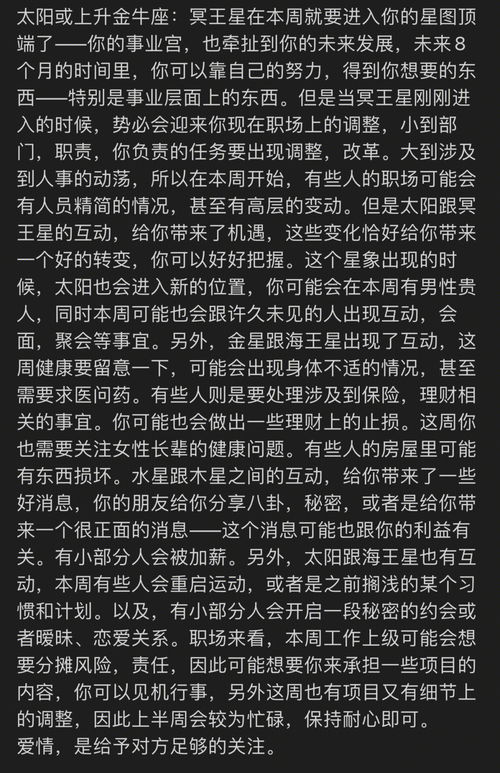 太阳或上升金牛座：冥王星在本周就要进入你的星图顶端了——你的事业宫，也牵扯到你的未来发展，未来8个月的时间里，你可以靠自己的努力，得到你想要的东西——特别是事业层面上的东西。但是当冥王星刚刚进入的时候，势必会迎来你现在职场上的调整，小到部门，职责，你负责的任务要出现调整，改革。大到涉及到人事的动荡，所以在本周开始，有些人的职场可能会有人员精简的情况，甚至有高层的变动。但是太阳跟冥王星的互动，给你带来了机遇，这些变化恰好给你带来一个好的转变，你可以好好把握。这个星象出现的时候，太阳也会进入新的位置，你可能会在本周有男性贵人，同时本周可能也会跟许久未见的人出现互动，会面，聚会等事宜。另外，金星跟海王星出现了互动，这周健康要留意一下，可能会出现身体不适的情况，甚至需要求医问药。有些人则是要处理涉及到保险，理财相关的事宜。你可能也会做出一些理财上的止损。这周你也需要关注女性长辈的健康问题。有些人的房屋里可能有东西损坏。水星跟木星之间的互动，给你带来了一些好消息，你的朋友给你分享八卦，秘密，或者是给你带来一个很正面的消息——这个消息可能也跟你的利益有关。有小部分人会被加薪。另外，太阳跟海王星也有互动，本周有些人会重启运动，或者是之前搁浅的某个习惯和计划。以及，有小部分人会开启一段秘密的约会或者暧昧、恋爱关系。职场来看，本周工作上级可能会想要分摊风险，责任，因此可能想要你来承担一些项目的内容，你可以见机行事，另外这周也有项目又有细节上的调整，因此上半周会较为忙碌，保持耐心即可。
爱情，是给予对方足够的关注。